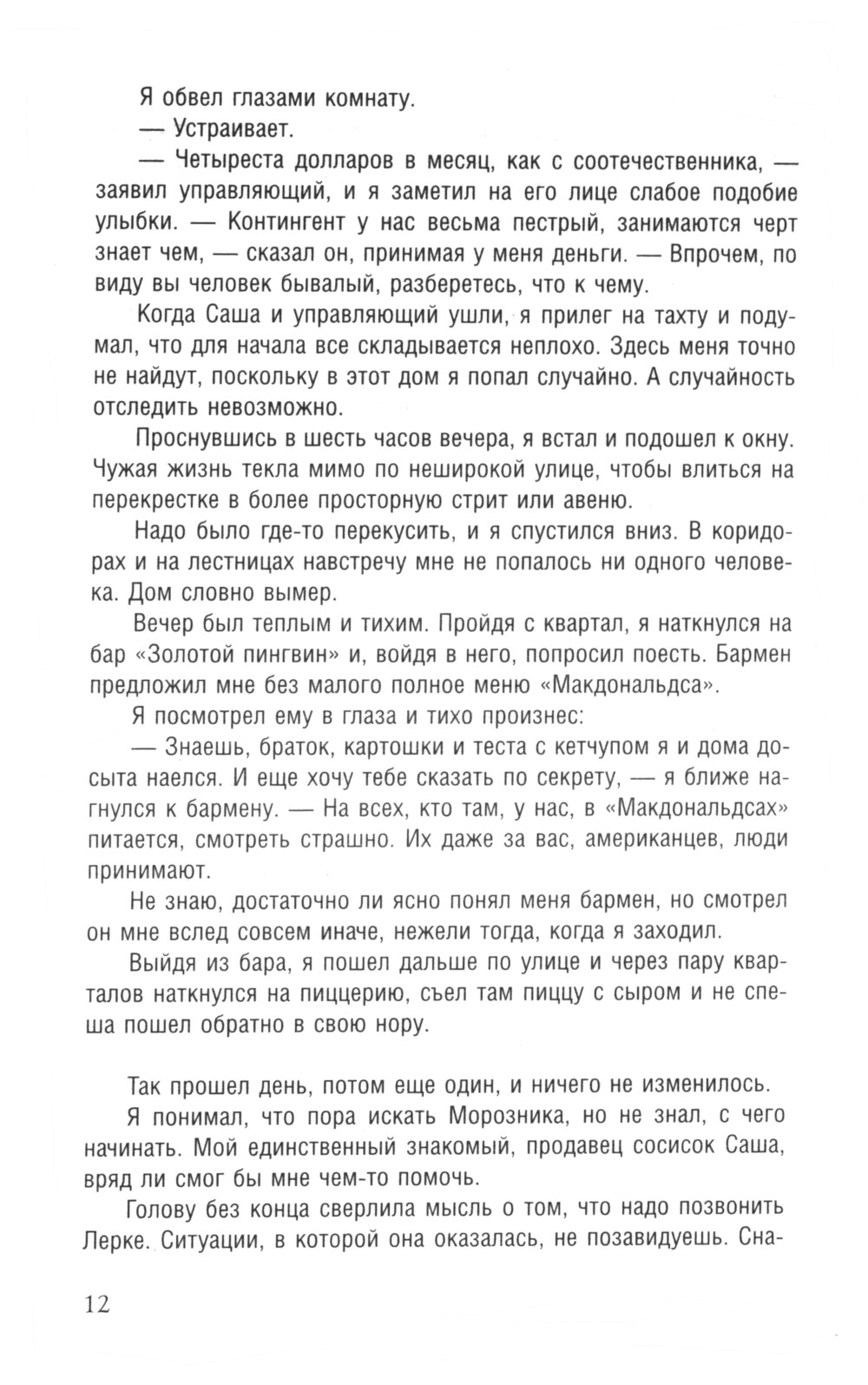 Я обвел глазами комнату.

— Устраивает.

— Четыреста долларов в месяц, как с соотечественника, — заявил управляющий, и я заметил на его лице слабое подобие улыбки. — Контингент у нас весьма пестрый, занимаются черт знает чем, — сказал он, принимая у меня деньги. — Впрочем, по виду вы человек бывалый, разберетесь, что к чему.

Когда Саша и управляющий ушли, я прилег на тахту и подумал, что для начала все складывается неплохо. Здесь меня точно не найдут, поскольку в этот дом я попал случайно. А случайность отследить невозможно.

Проснувшись в шесть часов вечера, я встал и подошел к окну. Чужая жизнь текла мимо по неширокой улице, чтобы влиться на перекрестке в более просторную стрит или авеню.

Надо было где-то перекусить, и я спустился вниз. В коридорах и на лестницах навстречу мне не попалось ни одного человека. Дом словно вымер.

Вечер был теплым и тихим. Пройдя с квартал, я наткнулся на бар «Золотой пингвин» и, войдя в него, попросил поесть. Бармен предложил мне без малого полное меню «Макдональдса».

Я посмотрел ему в глаза и тихо произнес:

— Знаешь, браток, картошки и теста с кетчупом я и дома досыта наелся. И еще хочу тебе сказать по секрету, — я ближе нагнулся к бармену. — На всех, кто там, у нас, в «Макдональдсах» питается, смотреть страшно. Их даже за вас, американцев, люди принимают.

Не знаю, достаточно ли ясно понял меня бармен, но смотрел он мне вслед совсем иначе, нежели тогда, когда я заходил.

Выйдя из бара, я пошел дальше по улице и через пару кварталов наткнулся на пиццерию, съел там пиццу с сыром и не спеша пошел обратно в свою нору.

Так прошел день, потом еще один, и ничего не изменилось.

Я понимал, что пора искать Морозника, но не знал, с чего начинать. Мой единственный знакомый, продавец сосисок Саша, вряд ли смог бы мне чем-то помочь.

Голову без конца сверлила мысль о том, что надо позвонить Лерке. Ситуации, в которой она оказалась, не позавидуешь. Сна-

12